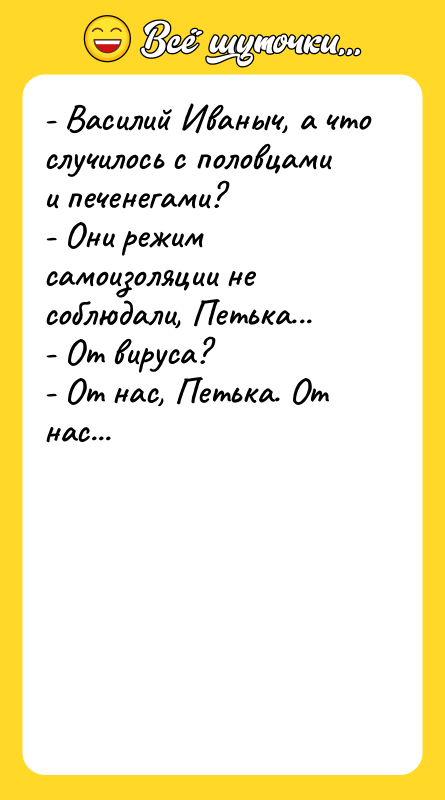 Всё шуточки...

- Василий Иваныч, а что случилось с половцами и печенегами?
- Они режим самоизоляции не соблюдали, Петька...
- От вируса?
- От нас, Петька. От нас...